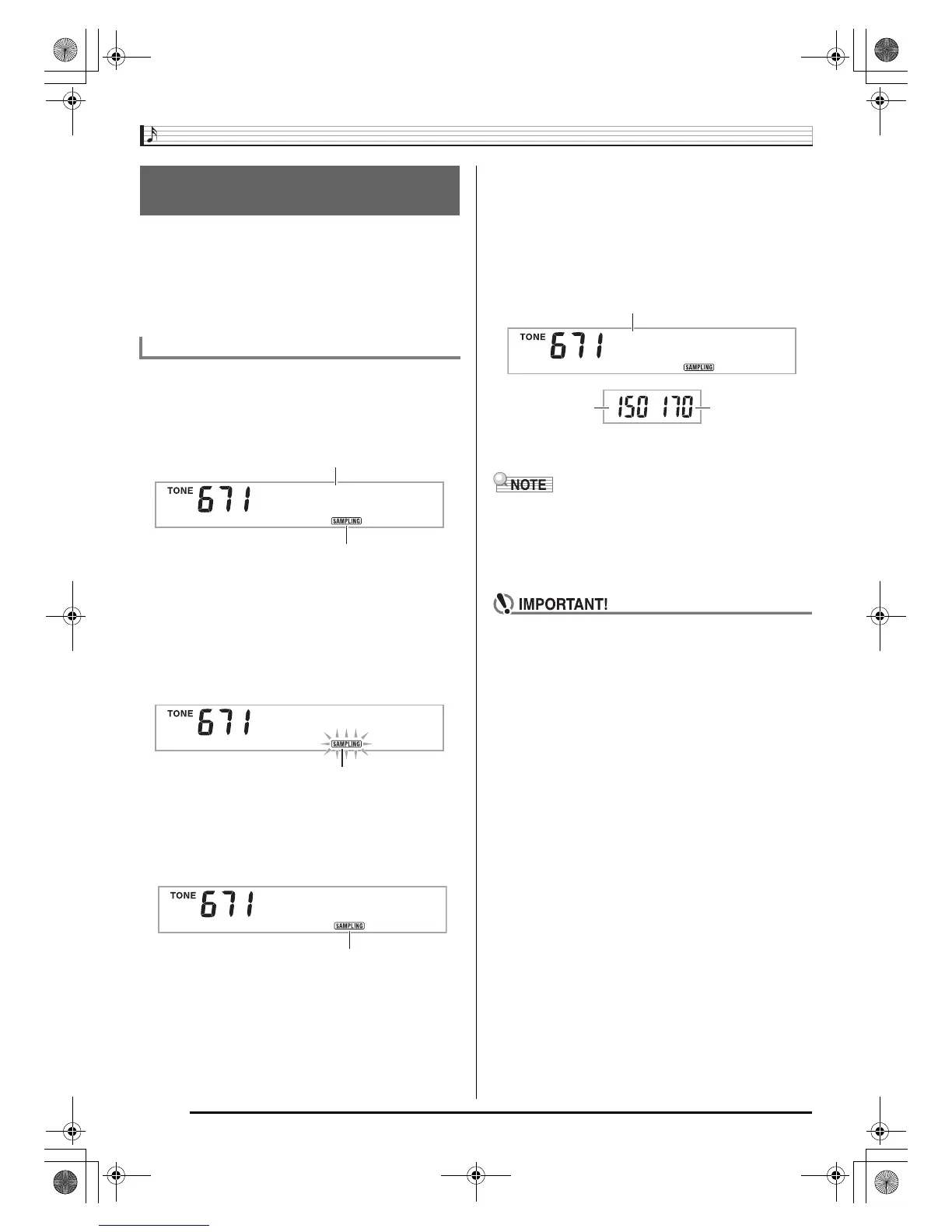 TONE 671 SAMPLING

TONE 671 SAMPLING

TONE 671 SAMPLING

TONE 671 SAMPLING

150 170

NOTE

IMPORTANT!